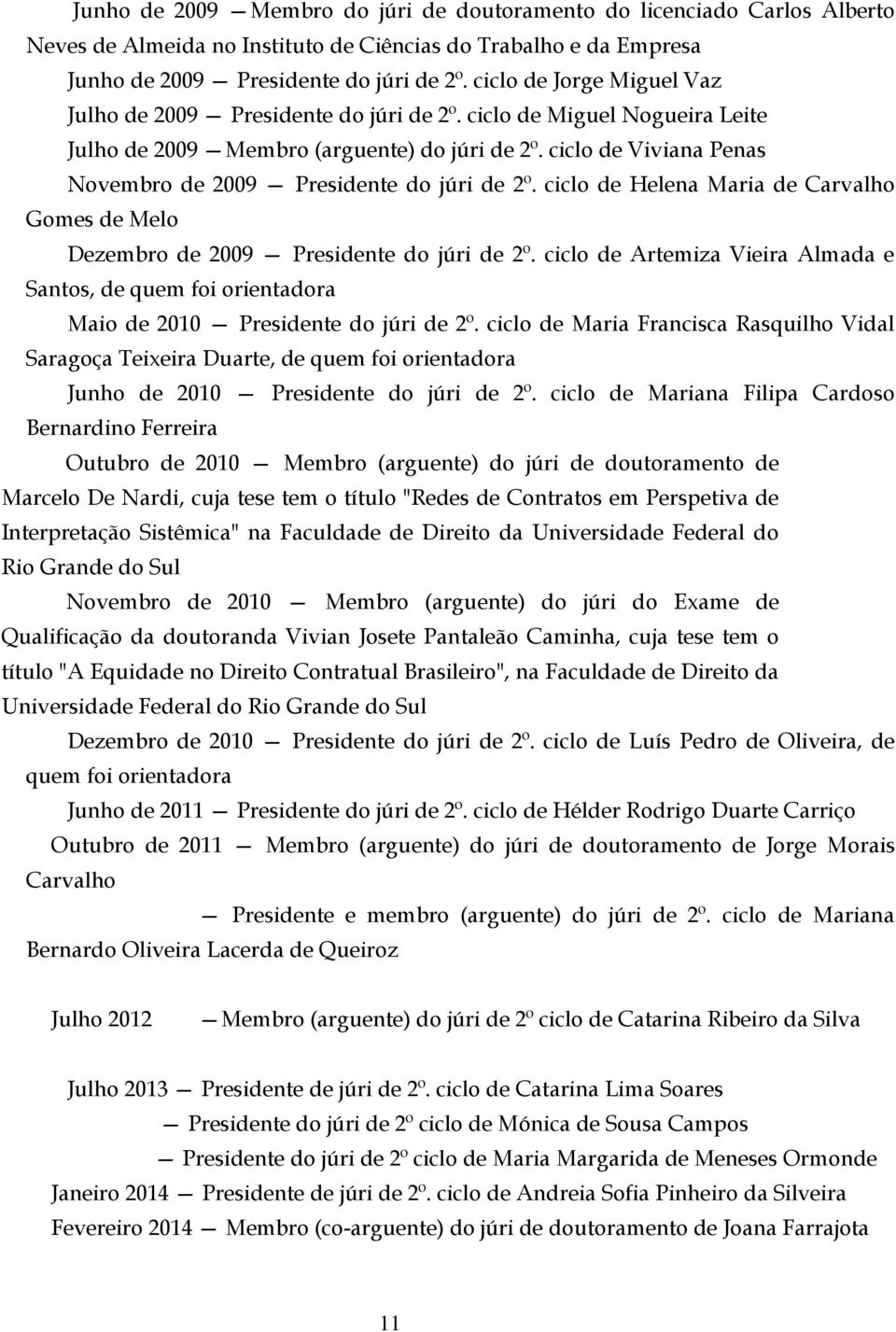 Junho de 2009 — Membro do júri de doutoramento do licenciado Carlos Alberto Neves de Almeida no Instituto de Ciências do Trabalho e da Empresa

Junho de 2009 — Presidente do júri de 2º. ciclo de Jorge Miguel Vaz

Julho de 2009 — Presidente do júri de 2º. ciclo de Miguel Nogueira Leite

Julho de 2009 — Membro (arguente) do júri de 2º. ciclo de Viviana Penas

Novembro de 2009 — Presidente do júri de 2º. ciclo de Helena Maria de Carvalho Gomes de Melo

Dezembro de 2009 — Presidente do júri de 2º. ciclo de Artemiza Vieira Almada e Santos, de quem foi orientadora

Maio de 2010 — Presidente do júri de 2º. ciclo de Maria Francisca Rasquilho Vidal Saragoça Teixeira Duarte, de quem foi orientadora

Junho de 2010 — Presidente do júri de 2º. ciclo de Mariana Filipa Cardoso Bernardino Ferreira

Outubro de 2010 — Membro (arguente) do júri de doutoramento de Marcelo De Nardi, cuja tese tem o título "Redes de Contratos em Perspetiva de Interpretação Sistêmica" na Faculdade de Direito da Universidade Federal do Rio Grande do Sul

Novembro de 2010 — Membro (arguente) do júri do Exame de Qualificação da doutoranda Vivian Josete Pantaleão Caminha, cuja tese tem o título "A Equidade no Direito Contratual Brasileiro", na Faculdade de Direito da Universidade Federal do Rio Grande do Sul

Dezembro de 2010 — Presidente do júri de 2º. ciclo de Luís Pedro de Oliveira, de quem foi orientadora

Junho de 2011 — Presidente do júri de 2º. ciclo de Hélder Rodrigo Duarte Carriço

Outubro de 2011 — Membro (arguente) do júri de doutoramento de Jorge Morais Carvalho

— Presidente e membro (arguente) do júri de 2º. ciclo de Mariana Bernardo Oliveira Lacerda de Queiroz

Julho 2012 — Membro (arguente) do júri de 2º ciclo de Catarina Ribeiro da Silva

Julho 2013 — Presidente de júri de 2º. ciclo de Catarina Lima Soares

— Presidente do júri de 2º ciclo de Mónica de Sousa Campos

— Presidente do júri de 2º ciclo de Maria Margarida de Meneses Ormonde

Janeiro 2014 — Presidente de júri de 2º. ciclo de Andreia Sofia Pinheiro da Silveira

Fevereiro 2014 — Membro (co-arguente) do júri de doutoramento de Joana Farrajota

11